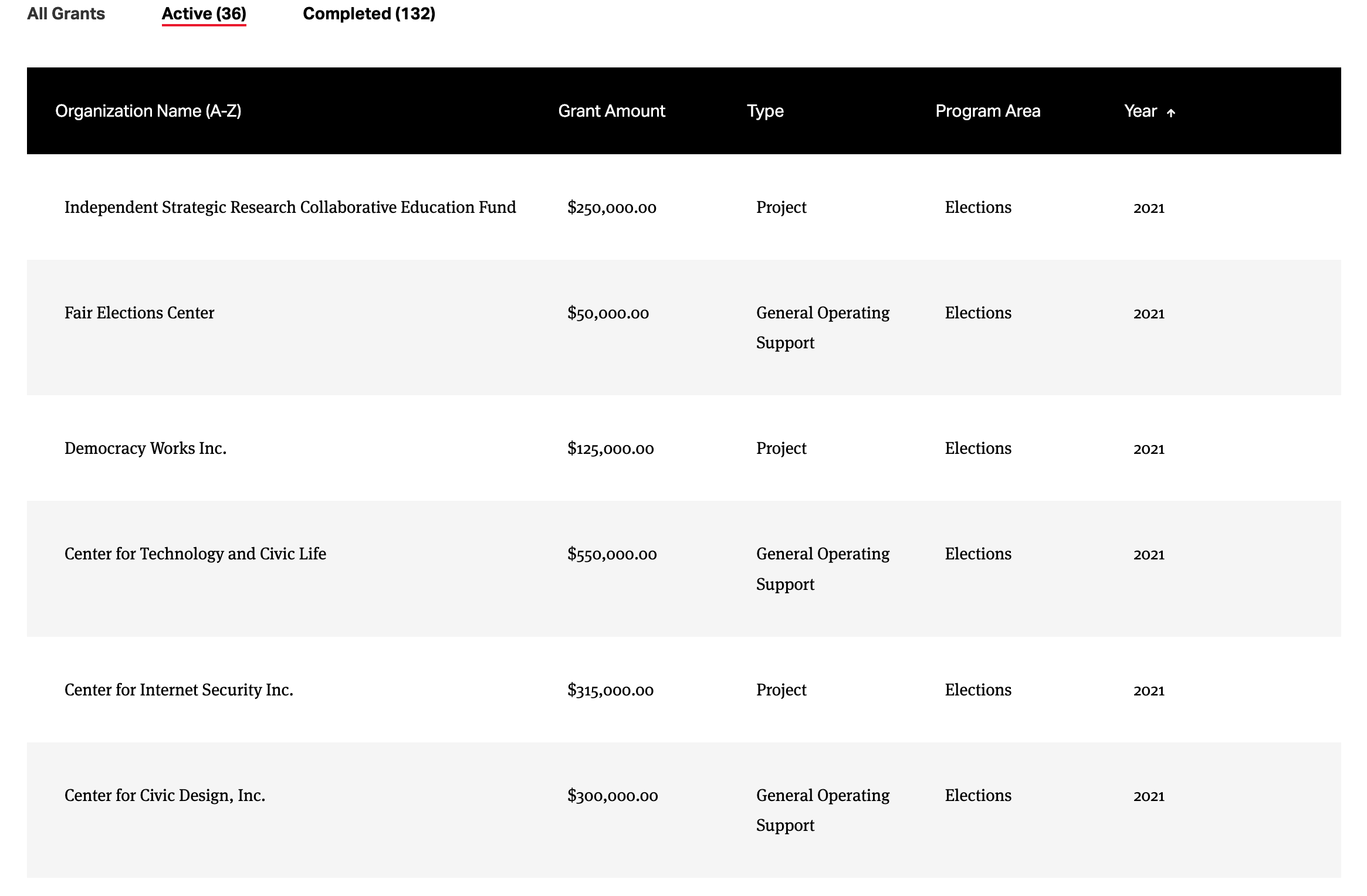 All Grants Active (36) Completed (132)

| Organization Name (A-Z) | Grant Amount | Type | Program Area | Year ↑ |
|---|---|---|---|---|
| Independent Strategic Research Collaborative Education Fund | \$250,000.00 | Project | Elections | 2021 |
| Fair Elections Center | \$50,000.00 | General Operating Support | Elections | 2021 |
| Democracy Works Inc. | \$125,000.00 | Project | Elections | 2021 |
| Center for Technology and Civic Life | \$550,000.00 | General Operating Support | Elections | 2021 |
| Center for Internet Security Inc. | \$315,000.00 | Project | Elections | 2021 |
| Center for Civic Design, Inc. | \$300,000.00 | General Operating Support | Elections | 2021 |